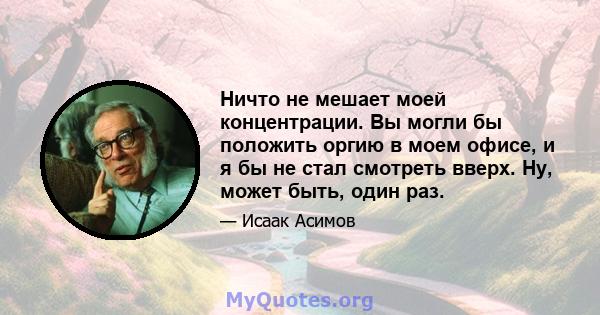 Ничто не мешает моей концентрации. Вы могли бы положить оргию в моем офисе, и я бы не стал смотреть вверх. Ну, может быть, один раз.

— Исаак Асимов

MyQuotes.org